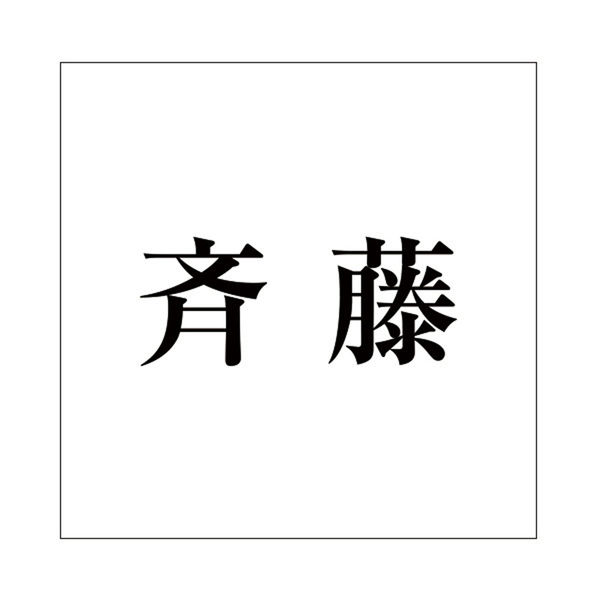 斉藤